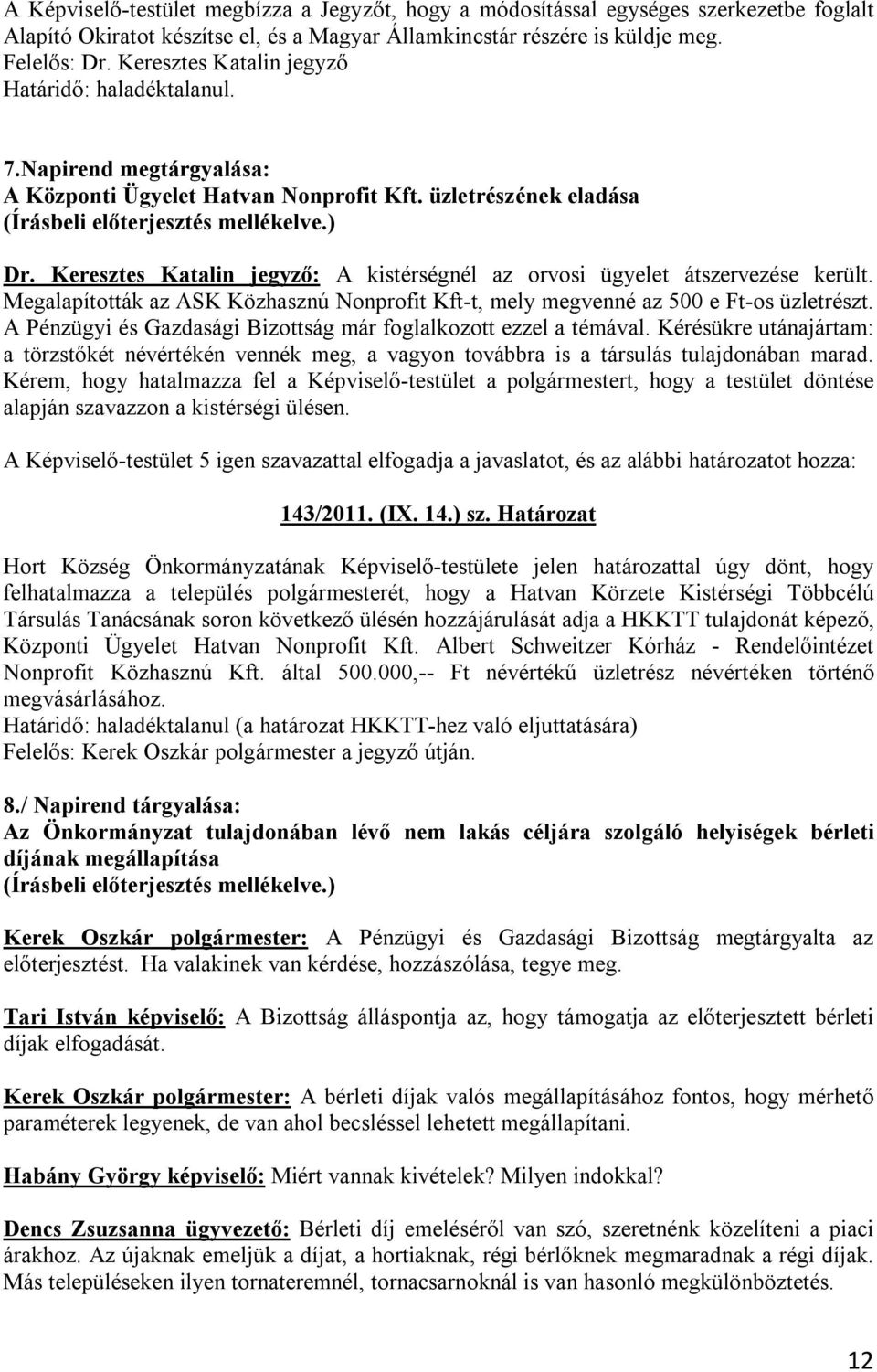 A Képviselő-testület megbízza a Jegyzőt, hogy a módosítással egységes szerkezetbe foglalt Alapító Okiratot készítse el, és a Magyar Államkincstár részére is küldje meg.
Felelős: Dr. Keresztes Katalin jegyző
Határidő: haladéktalanul.

7.Napirend megtárgyalása:
A Központi Ügyelet Hatvan Nonprofit Kft. üzletrészének eladása
(Írásbeli előterjesztés mellékelve.)

Dr. Keresztes Katalin jegyző: A kistérségnél az orvosi ügyelet átszervezése került. Megalapították az ASK Közhasznú Nonprofit Kft-t, mely megvenné az 500 e Ft-os üzletrészt. A Pénzügyi és Gazdasági Bizottság már foglalkozott ezzel a témával. Kérésükre utánajártam: a törzstőkét névértékén vennék meg, a vagyon továbbra is a társulás tulajdonában marad. Kérem, hogy hatalmazza fel a Képviselő-testület a polgármestert, hogy a testület döntése alapján szavazzon a kistérségi ülésen.

A Képviselő-testület 5 igen szavazattal elfogadja a javaslatot, és az alábbi határozatot hozza:

143/2011. (IX. 14.) sz. Határozat

Hort Község Önkormányzatának Képviselő-testülete jelen határozattal úgy dönt, hogy felhatalmazza a település polgármesterét, hogy a Hatvan Körzete Kistérségi Többcélú Társulás Tanácsának soron következő ülésén hozzájárulását adja a HKKTT tulajdonát képező, Központi Ügyelet Hatvan Nonprofit Kft. Albert Schweitzer Kórház - Rendelőintézet Nonprofit Közhasznú Kft. által 500.000,-- Ft névértékű üzletrész névértéken történő megvásárlásához.
Határidő: haladéktalanul (a határozat HKKTT-hez való eljuttatására)
Felelős: Kerek Oszkár polgármester a jegyző útján.

8./ Napirend tárgyalása:
Az Önkormányzat tulajdonában lévő nem lakás céljára szolgáló helyiségek bérleti díjának megállapítása
(Írásbeli előterjesztés mellékelve.)

Kerek Oszkár polgármester: A Pénzügyi és Gazdasági Bizottság megtárgyalta az előterjesztést. Ha valakinek van kérdése, hozzászólása, tegye meg.

Tari István képviselő: A Bizottság álláspontja az, hogy támogatja az előterjesztett bérleti díjak elfogadását.

Kerek Oszkár polgármester: A bérleti díjak valós megállapításához fontos, hogy mérhető paraméterek legyenek, de van ahol becsléssel lehetett megállapítani.

Habány György képviselő: Miért vannak kivételek? Milyen indokkal?

Dencs Zsuzsanna ügyvezető: Bérleti díj emeléséről van szó, szeretnénk közelíteni a piaci árakhoz. Az újaknak emeljük a díjat, a hortiaknak, régi bérlőknek megmaradnak a régi díjak. Más településeken ilyen tornateremnél, tornacsarnoknál is van hasonló megkülönböztetés.

12